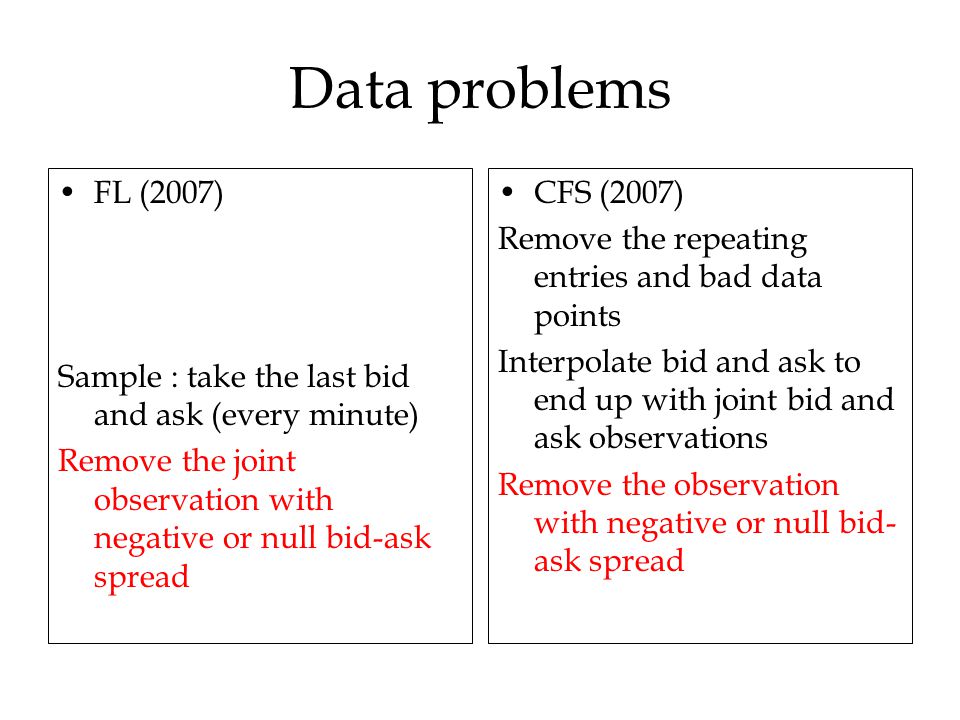 Data problems

• FL (2007)

Sample : take the last bid and ask (every minute)

Remove the joint observation with negative or null bid-ask spread

• CFS (2007)

Remove the repeating entries and bad data points

Interpolate bid and ask to end up with joint bid and ask observations

Remove the observation with negative or null bid-ask spread